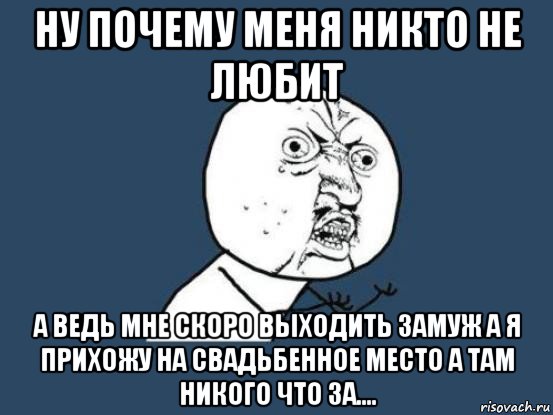 НУ ПОЧЕМУ МЕНЯ НИКТО НЕ ЛЮБИТ

А ВЕДЬ МНЕ СКОРО ВЫХОДИТЬ ЗАМУЖ А Я ПРИХОЖУ НА СВАДЬБЕННОЕ МЕСТО А ТАМ НИКОГО ЧТО ЗА....

risovach.ru